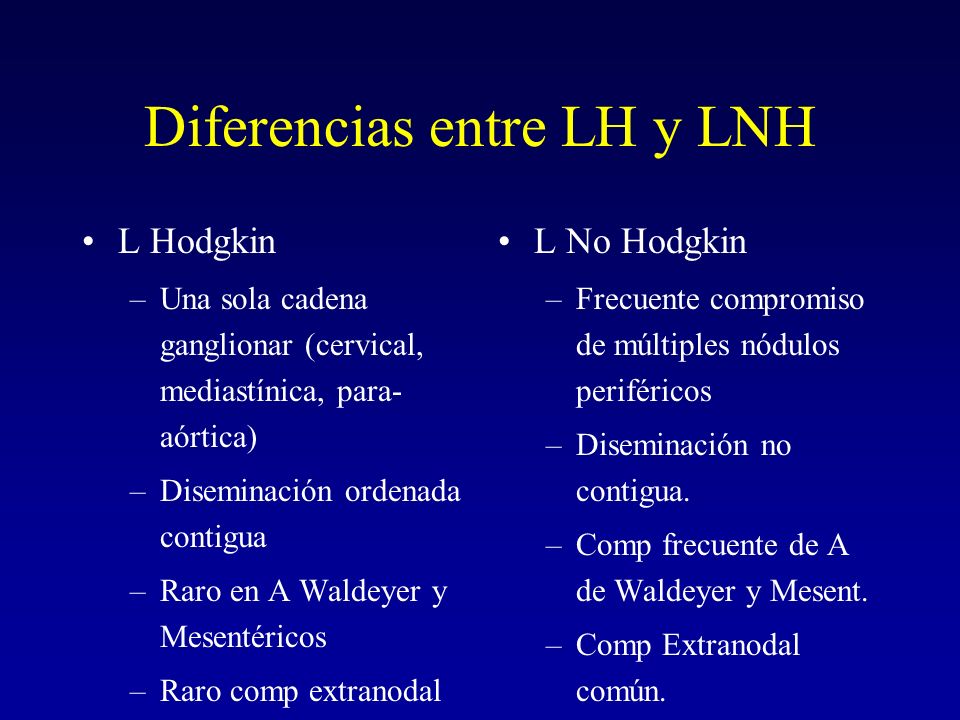 Diferencias entre LH y LNH

• L Hodgkin
– Una sola cadena ganglionar (cervical, mediastínica, para-aórtica)
– Diseminación ordenada contigua
– Raro en A Waldeyer y Mesentéricos
– Raro comp extranodal

• L No Hodgkin
– Frecuente compromiso de múltiples nódulos periféricos
– Diseminación no contigua.
– Comp frecuente de A de Waldeyer y Mesent.
– Comp Extranodal común.